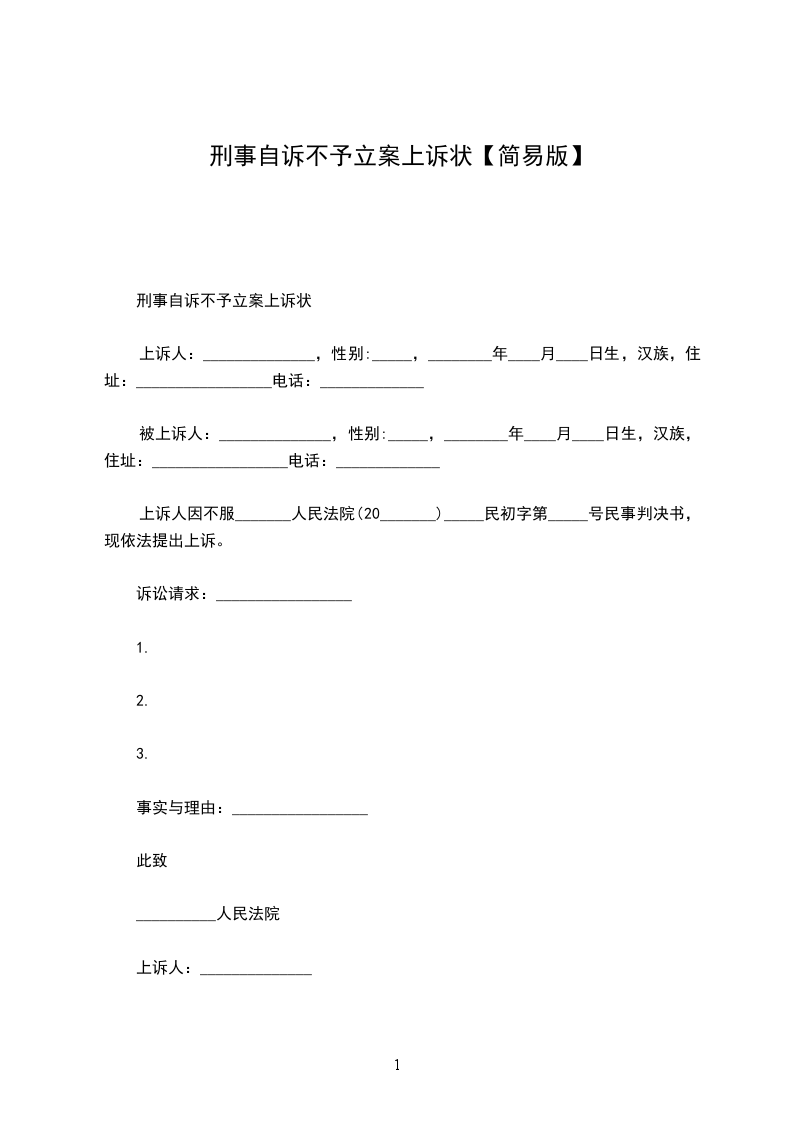 刑事自诉不予立案上诉状【简易版】

刑事自诉不予立案上诉状

上诉人：______________，性别:_____，________年____月____日生，汉族，住址：_________________电话：_____________

被上诉人：______________，性别:_____，________年____月____日生，汉族，住址：_________________电话：_____________

上诉人因不服_______人民法院(20_______)_____民初字第_____号民事判决书，现依法提出上诉。

诉讼请求：_________________

1.

2.

3.

事实与理由：_________________

此致

__________人民法院

上诉人：______________

1